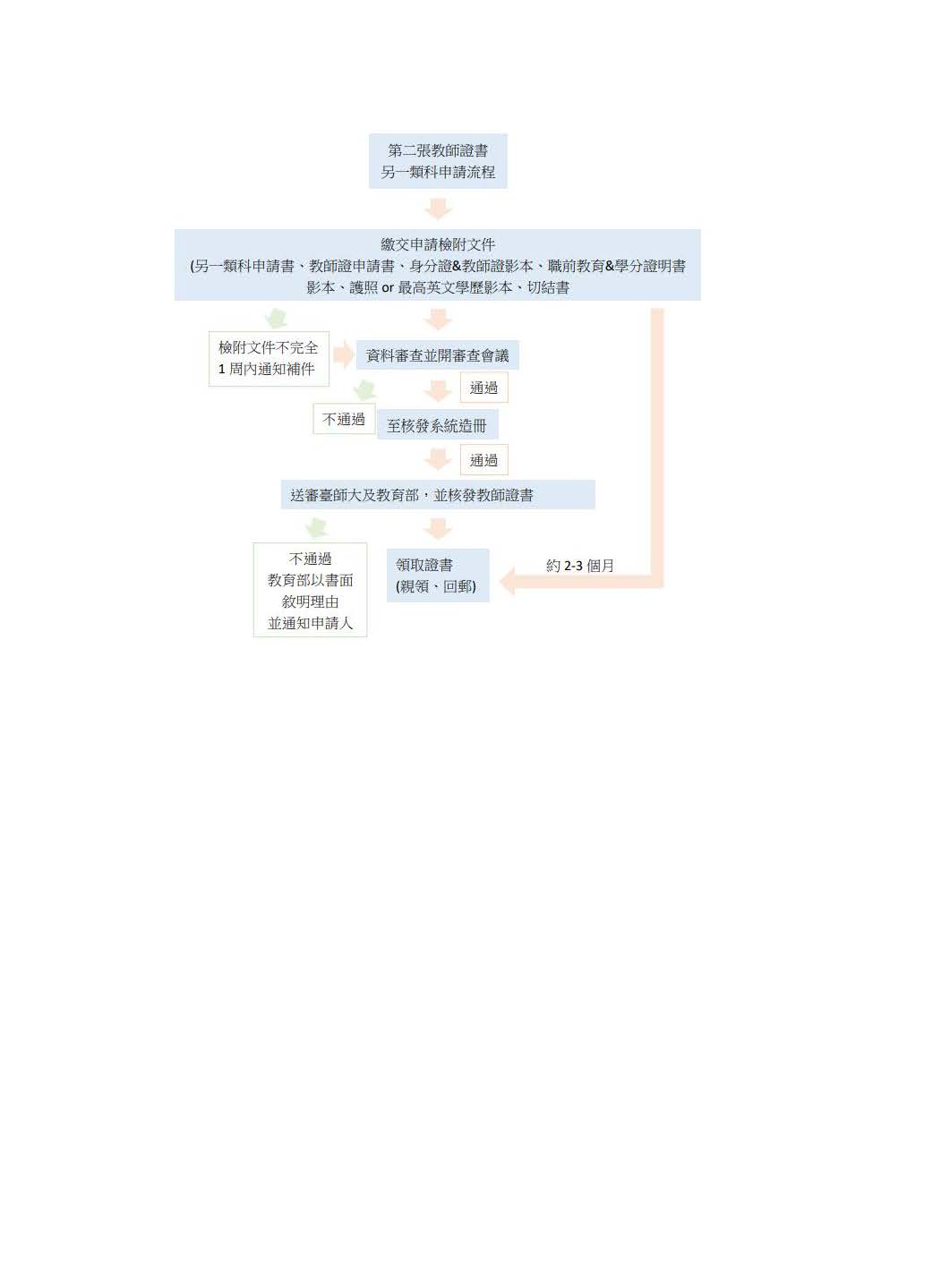 第二張教師證書
另一類科申請流程

繳交申請檢附文件
(另一類科申請書、教師證申請書、身分證&教師證影本、職前教育&學分證明書影本、護照 or 最高英文學歷影本、切結書

檢附文件不完全
1 周內通知補件

資料審查並開審查會議

通過

不通過

至核發系統造冊

通過

送審臺師大及教育部，並核發教師證書

不通過
教育部以書面
敘明理由
並通知申請人

領取證書
(親領、回郵)

約 2-3 個月